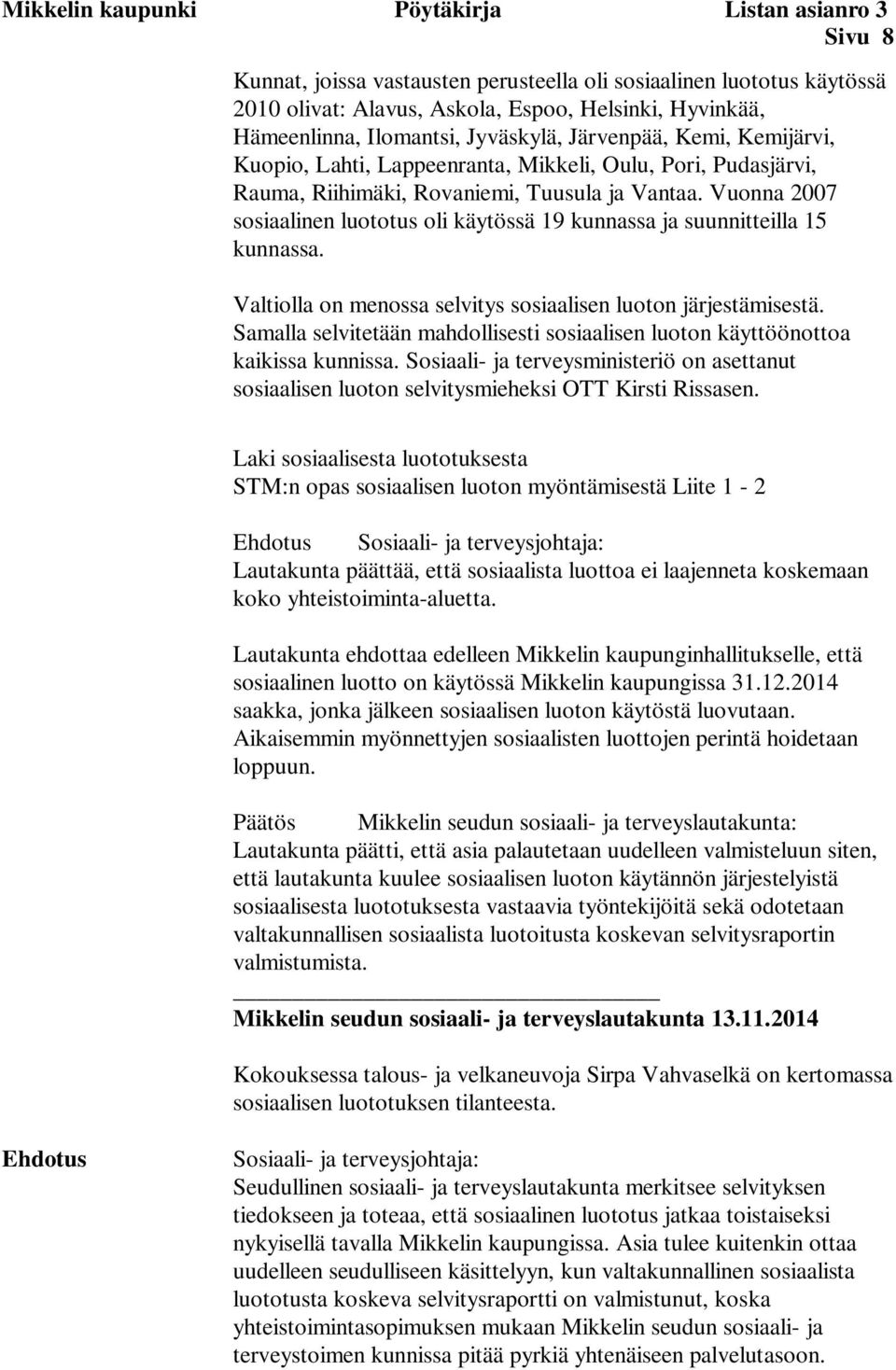 Mikkelin kaupunki Pöytäkirja Listan asianro 3
Sivu 8

Kunnat, joissa vastausten perusteella oli sosiaalinen luototus käytössä 2010 olivat: Alavus, Askola, Espoo, Helsinki, Hyvinkää, Hämeenlinna, Ilomantsi, Jyväskylä, Järvenpää, Kemi, Kemijärvi, Kuopio, Lahti, Lappeenranta, Mikkeli, Oulu, Pori, Pudasjärvi, Rauma, Riihimäki, Rovaniemi, Tuusula ja Vantaa. Vuonna 2007 sosiaalinen luototus oli käytössä 19 kunnassa ja suunnitteilla 15 kunnassa.

Valtiolla on menossa selvitys sosiaalisen luoton järjestämisestä. Samalla selvitetään mahdollisesti sosiaalisen luoton käyttöönottoa kaikissa kunnissa. Sosiaali- ja terveysministeriö on asettanut sosiaalisen luoton selvitysmieheksi OTT Kirsti Rissasen.

Laki sosiaalisesta luototuksesta
STM:n opas sosiaalisen luoton myöntämisestä Liite 1 - 2

Ehdotus Sosiaali- ja terveysjohtaja:
Lautakunta päättää, että sosiaalista luottoa ei laajenneta koskemaan koko yhteistoiminta-aluetta.

Lautakunta ehdottaa edelleen Mikkelin kaupunginhallitukselle, että sosiaalinen luotto on käytössä Mikkelin kaupungissa 31.12.2014 saakka, jonka jälkeen sosiaalisen luoton käytöstä luovutaan. Aikaisemmin myönnettyjen sosiaalisten luottojen perintä hoidetaan loppuun.

Päätös Mikkelin seudun sosiaali- ja terveyslautakunta:
Lautakunta päätti, että asia palautetaan uudelleen valmisteluun siten, että lautakunta kuulee sosiaalisen luoton käytännön järjestelyistä sosiaalisesta luototuksesta vastaavia työntekijöitä sekä odotetaan valtakunnallisen sosiaalista luotoitusta koskevan selvitysraportin valmistumista.

Mikkelin seudun sosiaali- ja terveyslautakunta 13.11.2014

Kokouksessa talous- ja velkaneuvoja Sirpa Vahvaselkä on kertomassa sosiaalisen luototuksen tilanteesta.

Ehdotus

Sosiaali- ja terveysjohtaja:
Seudullinen sosiaali- ja terveyslautakunta merkitsee selvityksen tiedokseen ja toteaa, että sosiaalinen luototus jatkaa toistaiseksi nykyisellä tavalla Mikkelin kaupungissa. Asia tulee kuitenkin ottaa uudelleen seudulliseen käsittelyyn, kun valtakunnallinen sosiaalista luototusta koskeva selvitysraportti on valmistunut, koska yhteistoimintasopimuksen mukaan Mikkelin seudun sosiaali- ja terveystoimen kunnissa pitää pyrkiä yhtenäiseen palvelutasoon.